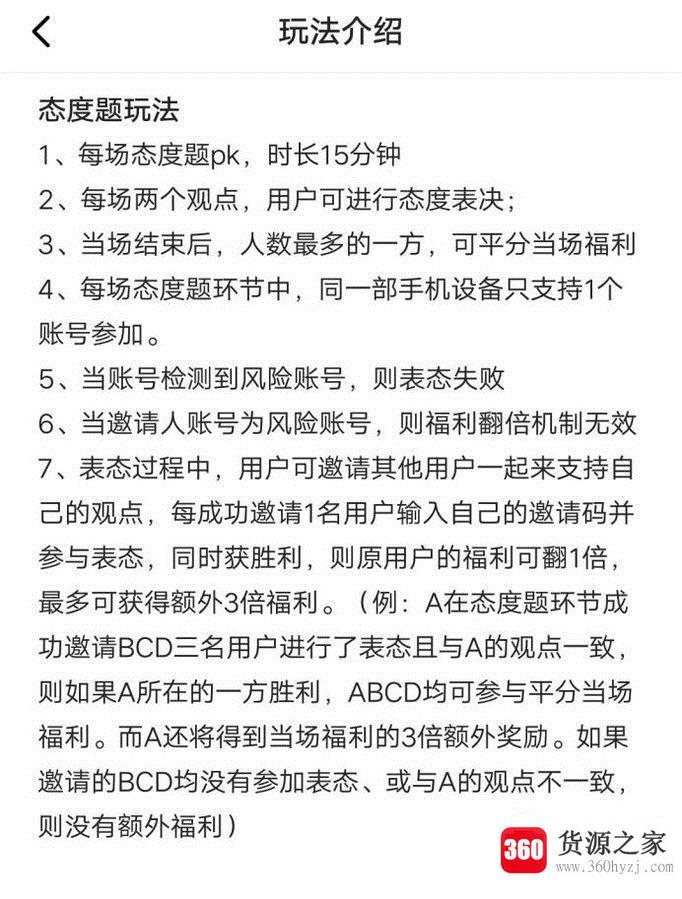 玩法介绍

态度题玩法
1、每场态度题pk，时长15分钟
2、每场两个观点，用户可进行态度表决；
3、当场结束后，人数最多的一方，可平分当场福利
4、每场态度题环节中，同一部手机设备只支持1个账号参加。
5、当账号检测到风险账号，则表态失败
6、当邀请人账号为风险账号，则福利翻倍机制无效
7、表态过程中，用户可邀请其他用户一起来支持自己的观点，每成功邀请1名用户输入自己的邀请码并参与表态，同时获胜利，则原用户的福利可翻1倍，最多可获得额外3倍福利。（例：A在态度题环节成功邀请BCD三名用户进行了表态且与A的观点一致，则如果A所在的一方胜利，ABCD均可参与平分当场福利。而A还将得到当场福利的3倍额外奖励。如果邀请的BCD均没有参加表态、或与A的观点不一致，则没有额外福利）

360 货源之家
www.360hyzj.com